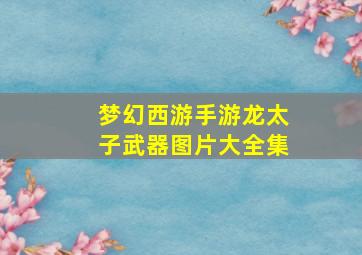 梦幻西游手游龙太子武器图片大全集